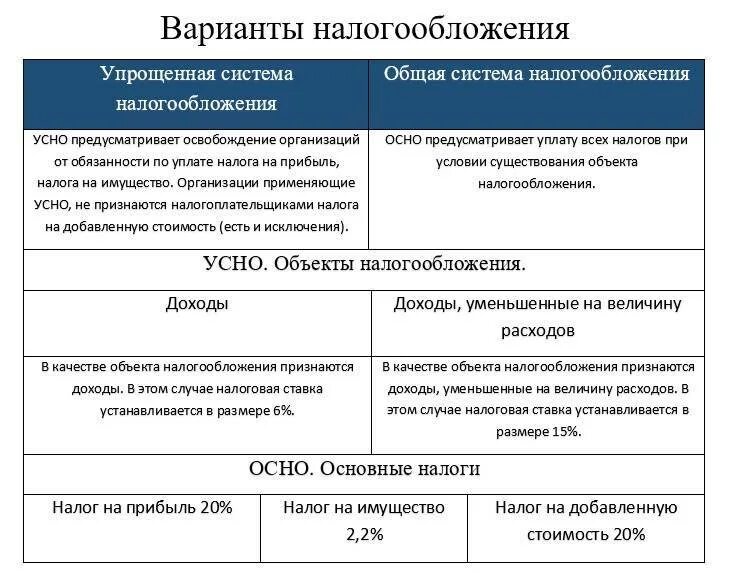 Варианты налогообложения

| Упрощенная система налогообложения | Общая система налогообложения |
|---|---|
| УСНО предусматривает освобождение организаций от обязанности по уплате налога на прибыль, налога на имущество. Организации применяющие УСНО, не признаются налогоплательщиками налога на добавленную стоимость (есть и исключения). | ОСНО предусматривает уплату всех налогов при условии существования объекта налогообложения. |

УСНО. Объекты налогообложения.

| Доходы | Доходы, уменьшенные на величину расходов |
|---|---|
| В качестве объекта налогообложения признаются доходы. В этом случае налоговая ставка устанавливается в размере 6%. | В качестве объекта налогообложения признаются доходы, уменьшенные на величину расходов. В этом случае налоговая ставка устанавливается в размере 15%. |

ОСНО. Основные налоги

| Налог на прибыль 20% | Налог на имущество 2,2% | Налог на добавленную стоимость 20% |
|---|---|---|